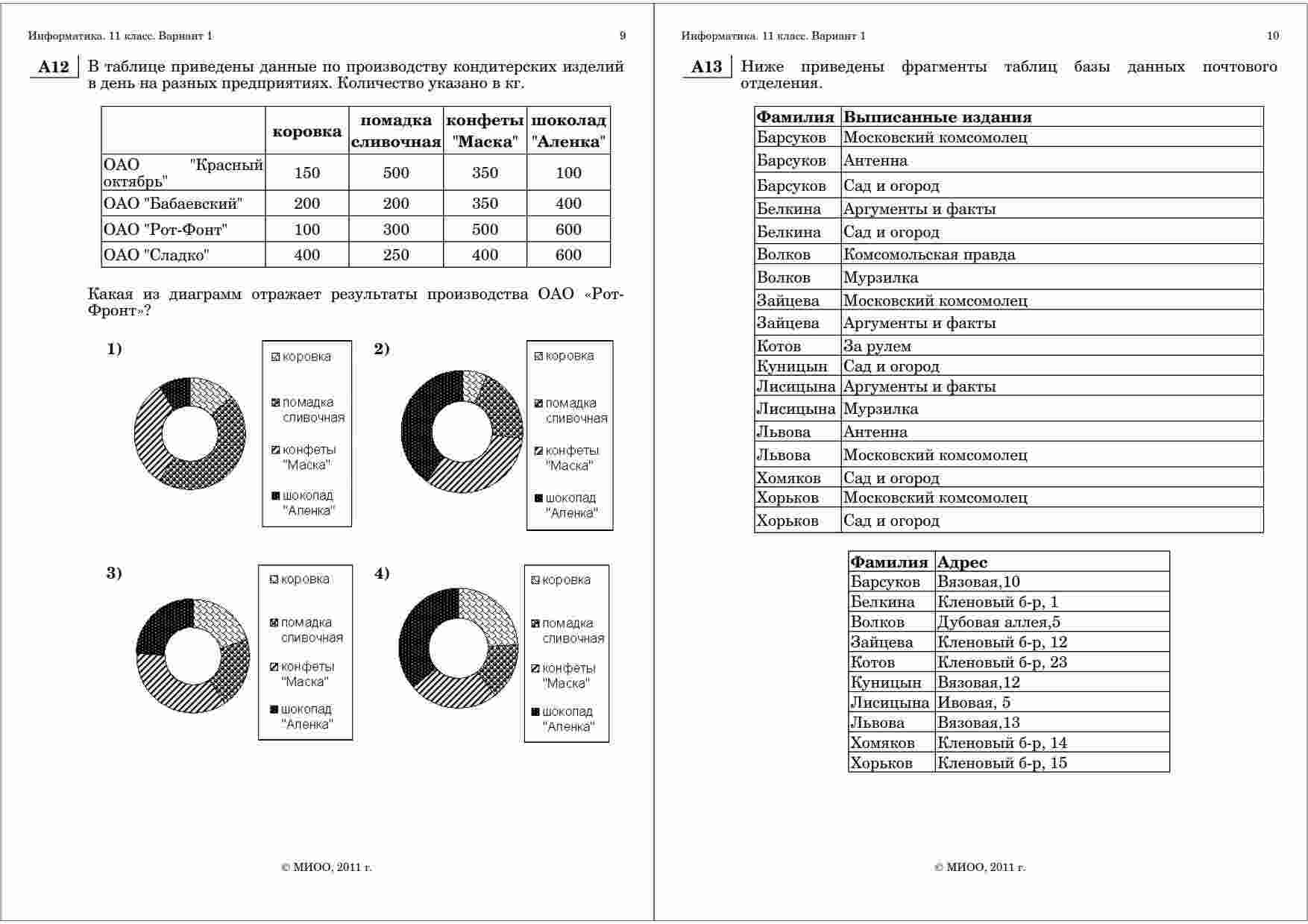 Информатика. 11 класс. Вариант 1 9

A12 В таблице приведены данные по производству кондитерских изделий в день на разных предприятиях. Количество указано в кг.

| | коровка | помадка сливочная | конфеты "Маска" | шоколад "Аленка" |
|---|---|---|---|---|
| ОАО "Красный октябрь" | 150 | 500 | 350 | 100 |
| ОАО "Бабаевский" | 200 | 200 | 350 | 400 |
| ОАО "Рот-Фонт" | 100 | 300 | 500 | 600 |
| ОАО "Сладко" | 400 | 250 | 400 | 600 |

Какая из диаграмм отражает результаты производства ОАО «Рот-Фронт»?

1)

коровка
помадка сливочная
конфеты "Маска"
шоколад "Аленка"

2)

коровка
помадка сливочная
конфеты "Маска"
шоколад "Аленка"

3)

коровка
помадка сливочная
конфеты "Маска"
шоколад "Аленка"

4)

коровка
помадка сливочная
конфеты "Маска"
шоколад "Аленка"

© МИОО, 2011 г.

Информатика. 11 класс. Вариант 1 10

A13 Ниже приведены фрагменты таблиц базы данных почтового отделения.

| Фамилия | Выписанные издания |
|---|---|
| Барсуков | Московский комсомолец |
| Барсуков | Антенна |
| Барсуков | Сад и огород |
| Белкина | Аргументы и факты |
| Белкина | Сад и огород |
| Волков | Комсомольская правда |
| Волков | Мурзилка |
| Зайцева | Московский комсомолец |
| Зайцева | Аргументы и факты |
| Котов | За рулем |
| Куницын | Сад и огород |
| Лисицына | Аргументы и факты |
| Лисицына | Мурзилка |
| Львова | Антенна |
| Львова | Московский комсомолец |
| Хомяков | Сад и огород |
| Хорьков | Московский комсомолец |
| Хорьков | Сад и огород |

| Фамилия | Адрес |
|---|---|
| Барсуков | Вязовая,10 |
| Белкина | Кленовый б-р, 1 |
| Волков | Дубовая аллея,5 |
| Зайцева | Кленовый б-р, 12 |
| Котов | Кленовый б-р, 23 |
| Куницын | Вязовая,12 |
| Лисицына | Ивовая, 5 |
| Львова | Вязовая,13 |
| Хомяков | Кленовый б-р, 14 |
| Хорьков | Кленовый б-р, 15 |

© МИОО, 2011 г.